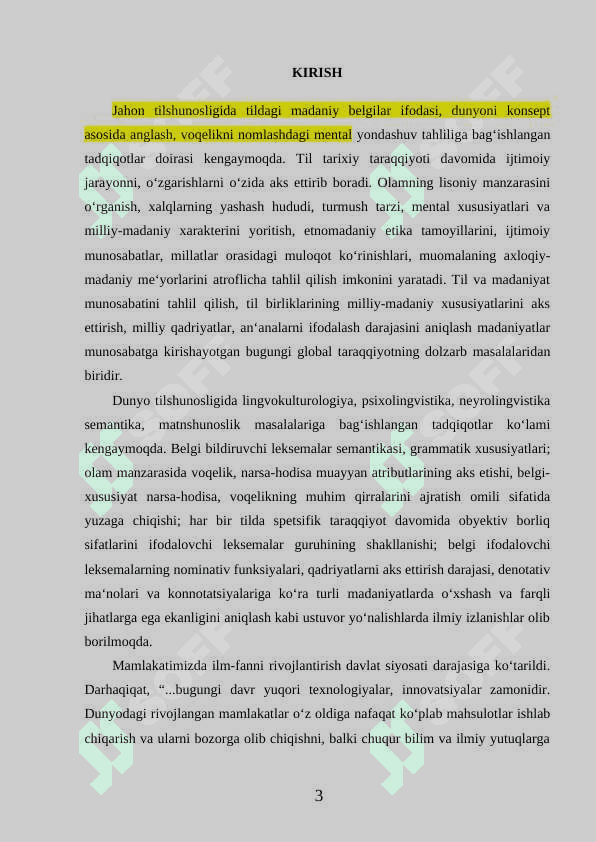 KIRISH

Jahon tilshunosligida tildagi madaniy belgilar ifodasi, dunyoni konsept asosida anglash, voqelikni nomlashdagi mental yondashuv tahliliga bag‘ishlangan tadqiqotlar doirasi kengaymoqda. Til tarixiy taraqqiyoti davomida ijtimoiy jarayonni, o‘zgarishlarni o‘zida aks ettirib boradi. Olamning lisoniy manzarasini o‘rganish, xalqlarning yashash hududi, turmush tarzi, mental xususiyatlari va milliy-madaniy xarakterini yoritish, etnomadaniy etika tamoyillarini, ijtimoiy munosabatlar, millatlar orasidagi muloqot ko‘rinishlari, muomalaning axloqiy-madaniy me‘yorlarini atroflicha tahlil qilish imkonini yaratadi. Til va madaniyat munosabatini tahlil qilish, til birliklarining milliy-madaniy xususiyatlarini aks ettirish, milliy qadriyatlar, an‘analarni ifodalash darajasini aniqlash madaniyatlar munosabatga kirishayotgan bugungi global taraqqiyotning dolzarb masalalaridan biridir.

Dunyo tilshunosligida lingvokulturologiya, psixolingvistika, neyrolingvistika semantika, matnshunoslik masalalariga bag‘ishlangan tadqiqotlar ko‘lami kengaymoqda. Belgi bildiruvchi leksemalar semantikasi, grammatik xususiyatlari; olam manzarasida voqelik, narsa-hodisa muayyan atributlarining aks etishi, belgi-xususiyat narsa-hodisa, voqelikning muhim qirralarini ajratish omili sifatida yuzaga chiqishi; har bir tilda spetsifik taraqqiyot davomida obyektiv borliq sifatlarini ifodalovchi leksemalar guruhining shakllanishi; belgi ifodalovchi leksemalarning nominativ funksiyalari, qadriyatlarni aks ettirish darajasi, denotativ ma‘nolari va konnotatsiyalariga ko‘ra turli madaniyatlarda o‘xshash va farqli jihatlarga ega ekanligini aniqlash kabi ustuvor yo‘nalishlarda ilmiy izlanishlar olib borilmoqda.

Mamlakatimizda ilm-fanni rivojlantirish davlat siyosati darajasiga ko‘tarildi. Darhaqiqat, “...bugungi davr yuqori texnologiyalar, innovatsiyalar zamonidir. Dunyodagi rivojlangan mamlakatlar o‘z oldiga nafaqat ko‘plab mahsulotlar ishlab chiqarish va ularni bozorga olib chiqishni, balki chuqur bilim va ilmiy yutuqlarga

3